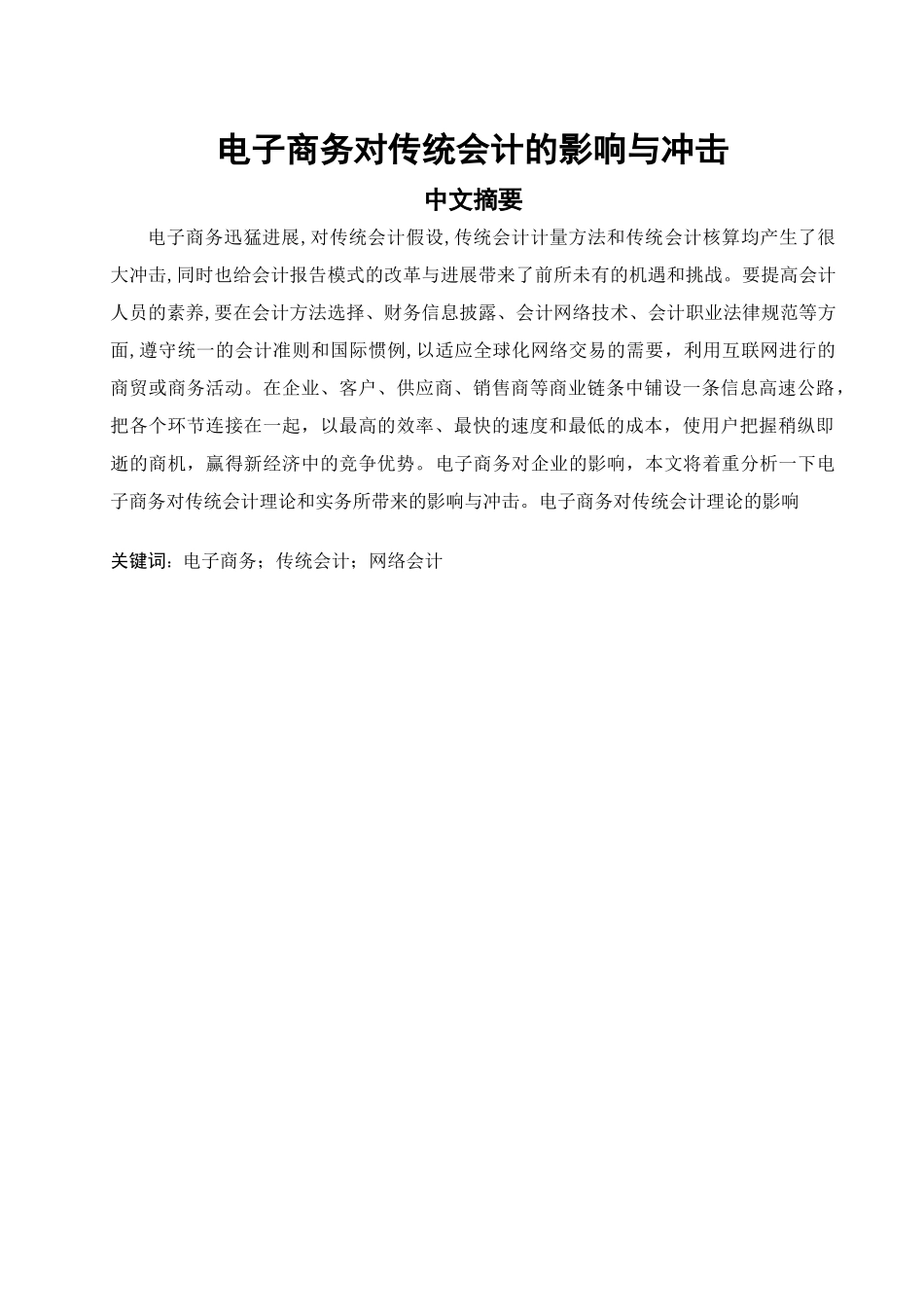 电子商务对传统会计的影响与冲击

中文摘要

电子商务迅猛进展,对传统会计假设,传统会计计量方法和传统会计核算均产生了很大冲击,同时也给会计报告模式的改革与进展带来了前所未有的机遇和挑战。要提高会计人员的素养,要在会计方法选择、财务信息披露、会计网络技术、会计职业法律规范等方面,遵守统一的会计准则和国际惯例,以适应全球化网络交易的需要，利用互联网进行的商贸或商务活动。在企业、客户、供应商、销售商等商业链条中铺设一条信息高速公路，把各个环节连接在一起，以最高的效率、最快的速度和最低的成本，使用户把握稍纵即逝的商机，赢得新经济中的竞争优势。电子商务对企业的影响，本文将着重分析一下电子商务对传统会计理论和实务所带来的影响与冲击。电子商务对传统会计理论的影响

关键词：电子商务；传统会计；网络会计